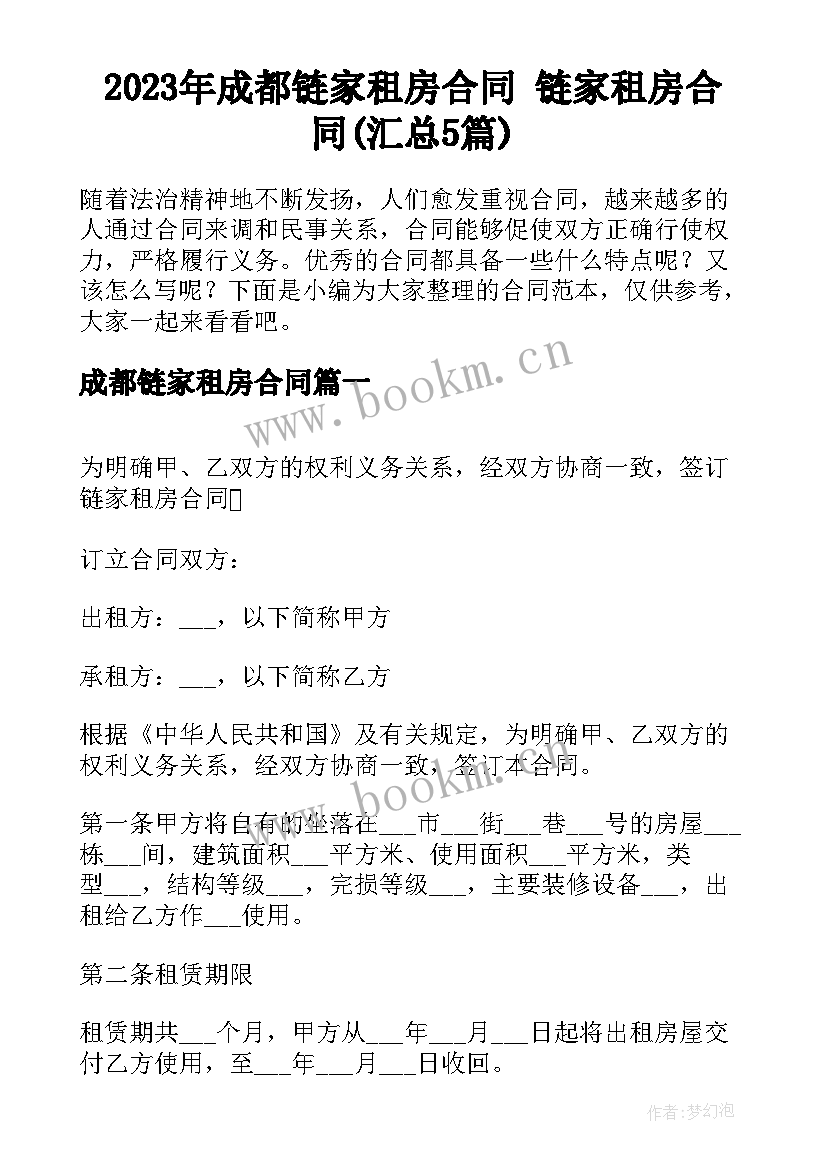 2023年成都链家租房合同 链家租房合同(汇总5篇)

随着法治精神地不断发扬，人们愈发重视合同，越来越多的人通过合同来调和民事关系，合同能够促使双方正确行使权力，严格履行义务。优秀的合同都具备一些什么特点呢？又该怎么写呢？下面是小编为大家整理的合同范本，仅供参考，大家一起来看看吧。

成都链家租房合同篇一

www.bookm.cn

为明确甲、乙双方的权利义务关系，经双方协商一致，签订链家租房合同

订立合同双方：

出租方：___，以下简称甲方

承租方：___，以下简称乙方

根据《中华人民共和国》及有关规定，为明确甲、乙双方的权利义务关系，经双方协商一致，签订本合同。

www.bookm.cn

第一条甲方将自有的坐落在___市___街___巷___号的房屋___栋___间，建筑面积___平方米、使用面积___平方米，类型___，结构等级___，完损等级___，主要装修设备___，出租给乙方作___使用。

第二条租赁期限

租赁期共___个月，甲方从___年___月___日起将出租房屋交付乙方使用，至___年___月___日收回。

作者:梦幻泡